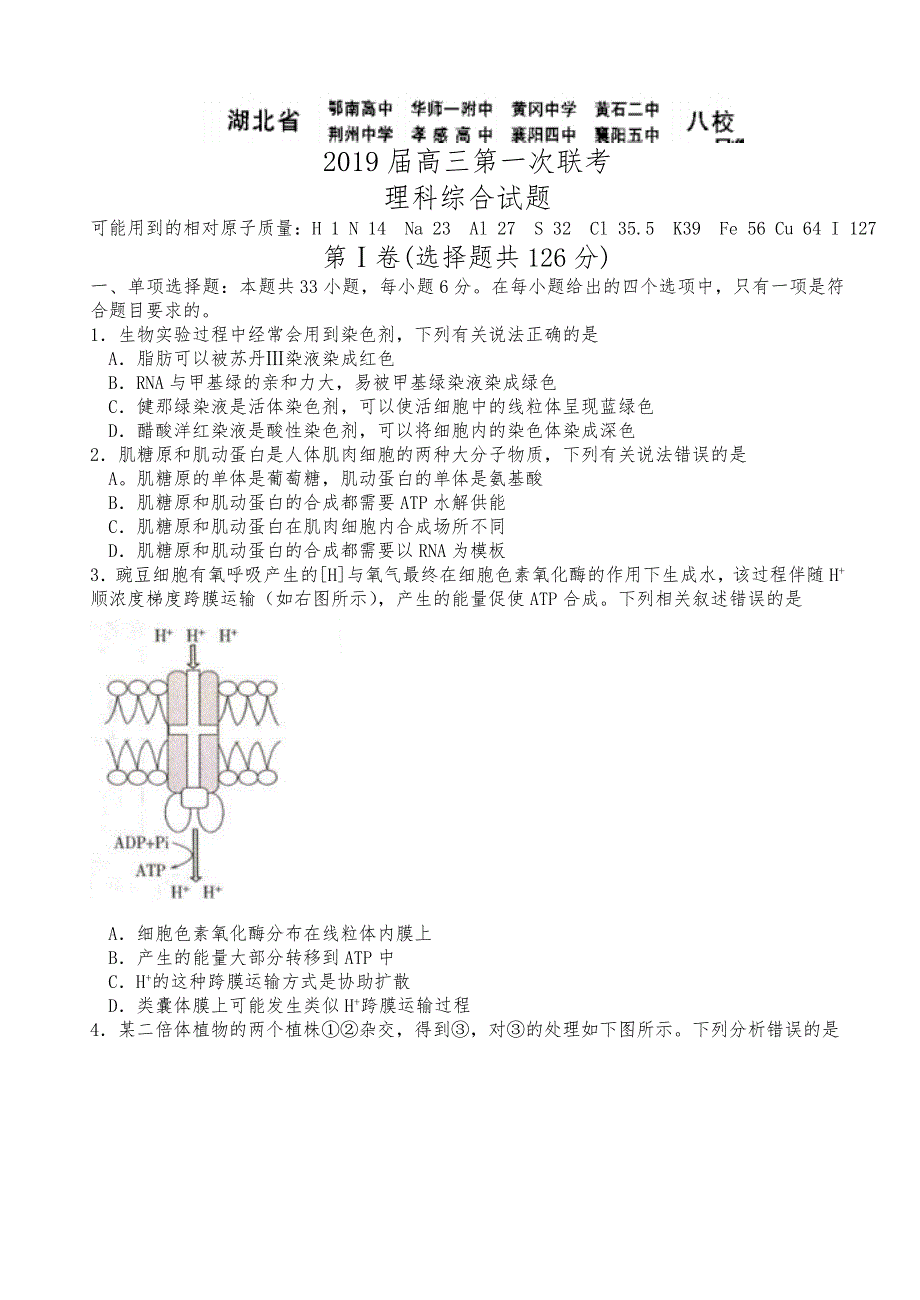 湖北省 鄂南高中 华师一附中 黄冈中学 黄石二中 荆州中学 孝感高中 襄阳四中 襄阳五中 八校

2019届高三第一次联考

理科综合试题

可能用到的相对原子质量：H 1 N 14 Na 23 Al 27 S 32 Cl 35.5 K39 Fe 56 Cu 64 I 127

第Ⅰ卷(选择题共126分)

一、单项选择题：本题共33小题，每小题6分。在每小题给出的四个选项中，只有一项是符合题目要求的。

1．生物实验过程中经常会用到染色剂，下列有关说法正确的是

A．脂肪可以被苏丹Ⅲ染液染成红色

B．RNA与甲基绿的亲和力大，易被甲基绿染液染成绿色

C．健那绿染液是活体染色剂，可以使活细胞中的线粒体呈现蓝绿色

D．醋酸洋红染液是酸性染色剂，可以将细胞内的染色体染成深色

2．肌糖原和肌动蛋白是人体肌肉细胞的两种大分子物质，下列有关说法错误的是

A。肌糖原的单体是葡萄糖，肌动蛋白的单体是氨基酸

B．肌糖原和肌动蛋白的合成都需要ATP水解供能

C．肌糖原和肌动蛋白在肌肉细胞内合成场所不同

D．肌糖原和肌动蛋白的合成都需要以RNA为模板

3．豌豆细胞有氧呼吸产生的[H]与氧气最终在细胞色素氧化酶的作用下生成水，该过程伴随$H^+$顺浓度梯度跨膜运输（如右图所示），产生的能量促使ATP合成。下列相关叙述错误的是

$H^+$ $H^+$ $H^+$

ADP+Pi

ATP

$H^+$ $H^+$

A．细胞色素氧化酶分布在线粒体内膜上

B．产生的能量大部分转移到ATP中

C．$H^+$的这种跨膜运输方式是协助扩散

D．类囊体膜上可能发生类似$H^+$跨膜运输过程

4．某二倍体植物的两个植株①②杂交，得到③，对③的处理如下图所示。下列分析错误的是